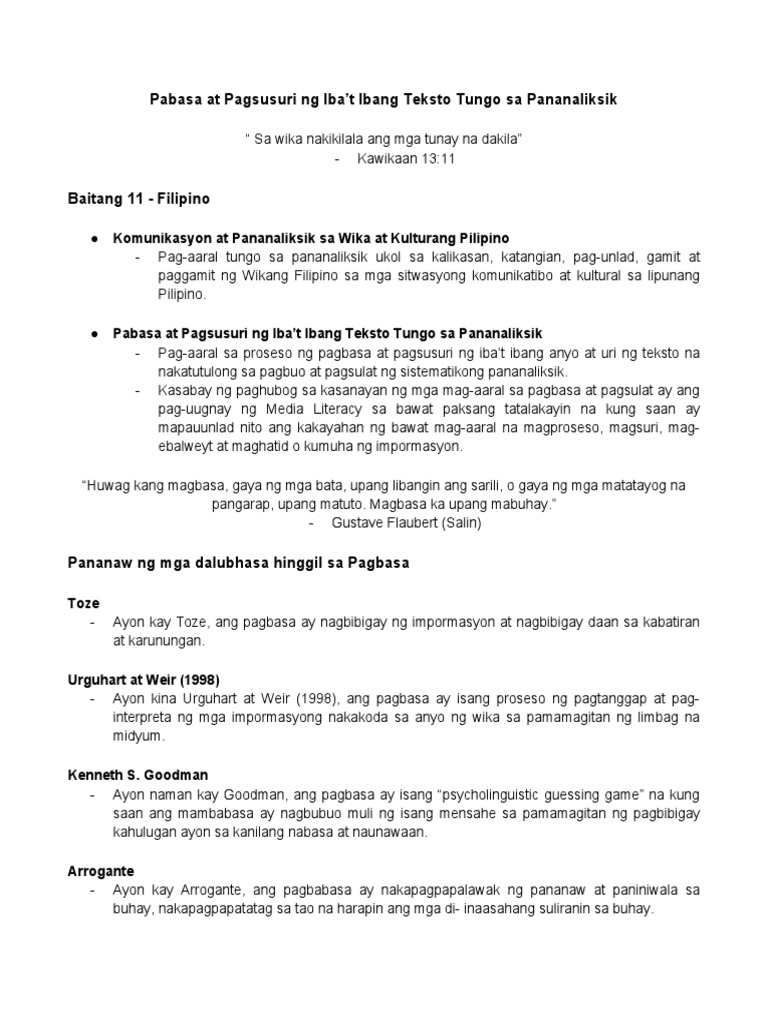 Pabasa at Pagsusuri ng Iba't Ibang Teksto Tungo sa Pananaliksik

" Sa wika nakikilala ang mga tunay na dakila"
- Kawikaan 13:11

Baitang 11 - Filipino

● Komunikasyon at Pananaliksik sa Wika at Kulturang Pilipino
- Pag-aaral tungo sa pananaliksik ukol sa kalikasan, katangian, pag-unlad, gamit at paggamit ng Wikang Filipino sa mga sitwasyong komunikatibo at kultural sa lipunang Pilipino.

● Pabasa at Pagsusuri ng Iba't Ibang Teksto Tungo sa Pananaliksik
- Pag-aaral sa proseso ng pagbasa at pagsusuri ng iba't ibang anyo at uri ng teksto na nakatutulong sa pagbuo at pagsulat ng sistematikong pananaliksik.
- Kasabay ng paghubog sa kasanayan ng mga mag-aaral sa pagbasa at pagsulat ay ang pag-uugnay ng Media Literacy sa bawat paksang tatalakayin na kung saan ay mapauunlad nito ang kakayahan ng bawat mag-aaral na magproseso, magsuri, mag-ebalweyt at maghatid o kumuha ng impormasyon.

"Huwag kang magbasa, gaya ng mga bata, upang libangin ang sarili, o gaya ng mga matatayog na pangarap, upang matuto. Magbasa ka upang mabuhay."
- Gustave Flaubert (Salin)

Pananaw ng mga dalubhasa hinggil sa Pagbasa

Toze
- Ayon kay Toze, ang pagbasa ay nagbibigay ng impormasyon at nagbibigay daan sa kabatiran at karunungan.

Urguhart at Weir (1998)
- Ayon kina Urguhart at Weir (1998), ang pagbasa ay isang proseso ng pagtanggap at pag-interpreta ng mga impormasyong nakakoda sa anyo ng wika sa pamamagitan ng limbag na midyum.

Kenneth S. Goodman
- Ayon naman kay Goodman, ang pagbasa ay isang "psycholinguistic guessing game" na kung saan ang mambabasa ay nagbubuo muli ng isang mensahe sa pamamagitan ng pagbibigay kahulugan ayon sa kanilang nabasa at naunawaan.

Arrogante
- Ayon kay Arrogante, ang pagbabasa ay nakapagpapalawak ng pananaw at paniniwala sa buhay, nakapagpapatatag sa tao na harapin ang mga di- inaasahang suliranin sa buhay.